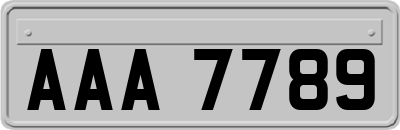 AAA 7789